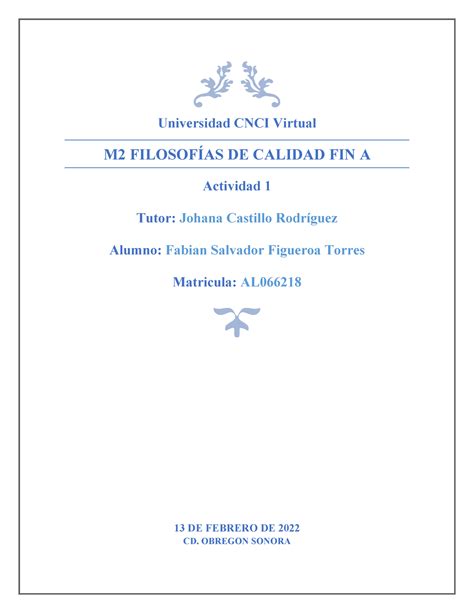 Universidad CNCI Virtual

M2 FILOSOFÍAS DE CALIDAD FIN A

Actividad 1

Tutor: Johana Castillo Rodríguez

Alumno: Fabian Salvador Figueroa Torres

Matricula: AL066218

13 DE FEBRERO DE 2022
CD. OBREGON SONORA